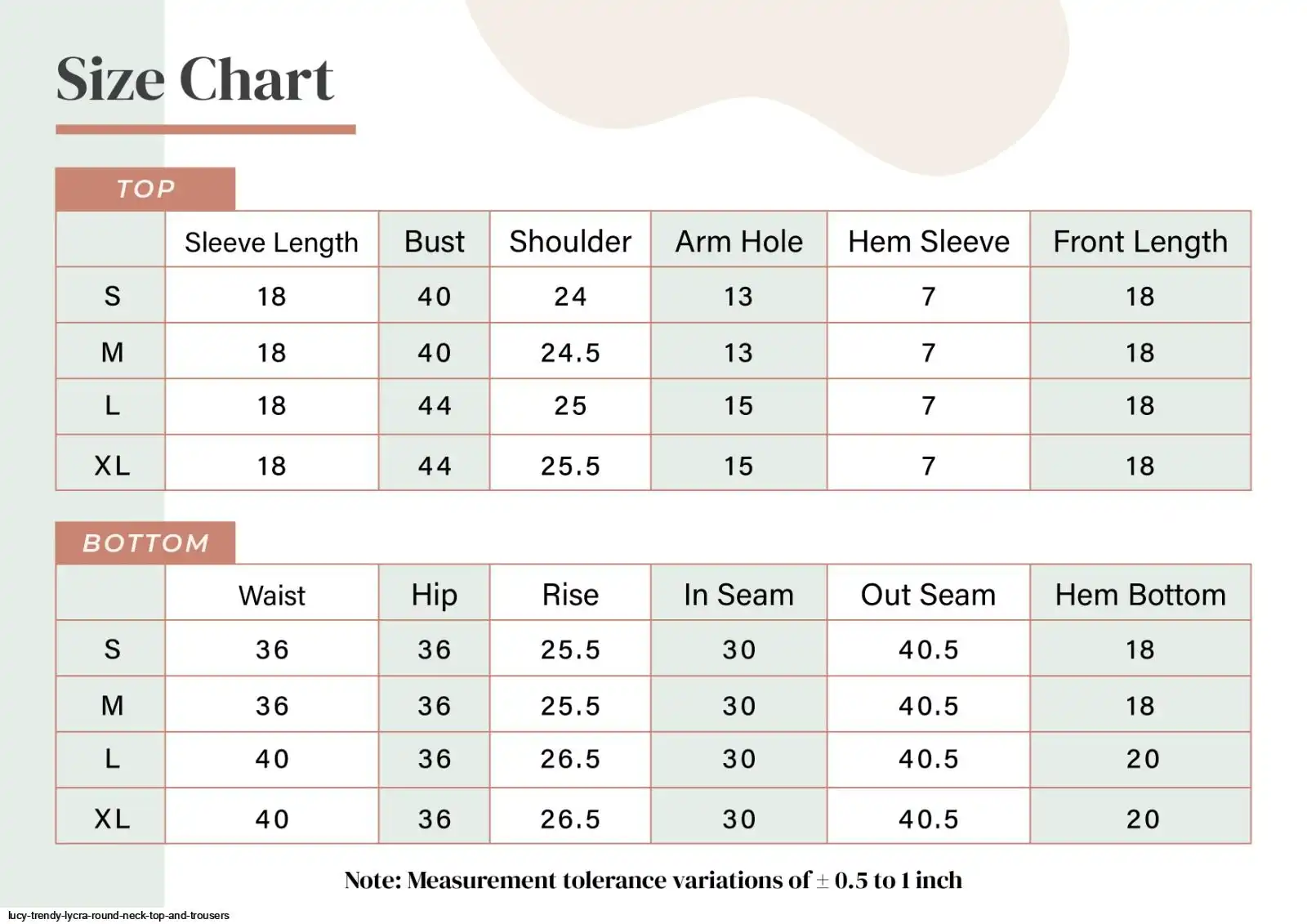 Size Chart

TOP

| | Sleeve Length | Bust | Shoulder | Arm Hole | Hem Sleeve | Front Length |
|---|---|---|---|---|---|---|
| S | 18 | 40 | 24 | 13 | 7 | 18 |
| M | 18 | 40 | 24.5 | 13 | 7 | 18 |
| L | 18 | 44 | 25 | 15 | 7 | 18 |
| XL | 18 | 44 | 25.5 | 15 | 7 | 18 |

BOTTOM

| | Waist | Hip | Rise | In Seam | Out Seam | Hem Bottom |
|---|---|---|---|---|---|---|
| S | 36 | 36 | 25.5 | 30 | 40.5 | 18 |
| M | 36 | 36 | 25.5 | 30 | 40.5 | 18 |
| L | 40 | 36 | 26.5 | 30 | 40.5 | 20 |
| XL | 40 | 36 | 26.5 | 30 | 40.5 | 20 |

Note: Measurement tolerance variations of $\pm$ 0.5 to 1 inch

lucy-trendy-lycra-round-neck-top-and-trousers